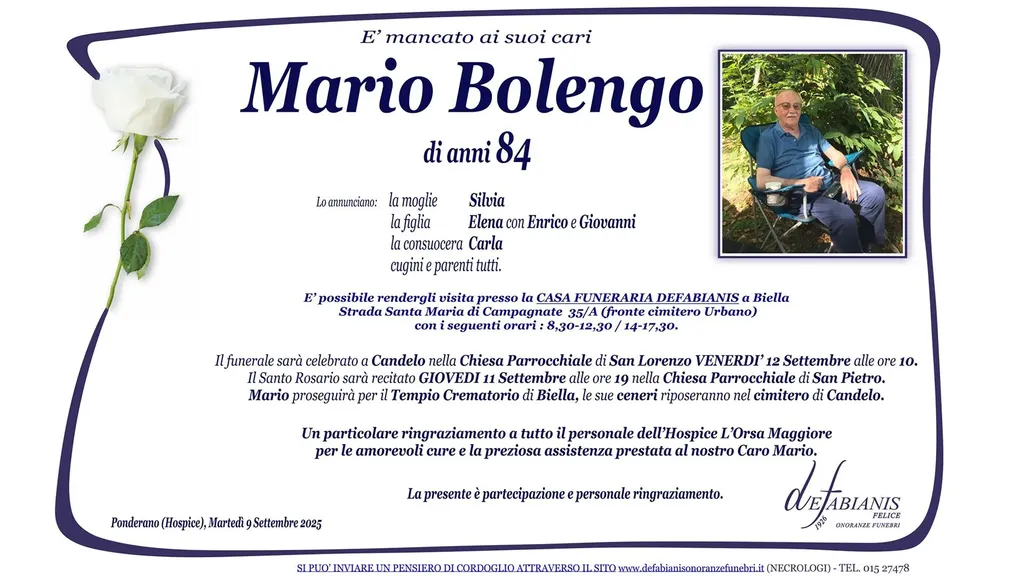 E' mancato ai suoi cari

Mario Bolengo

di anni 84

Lo annunciano: la moglie Silvia
la figlia Elena con Enrico e Giovanni
la consuocera Carla
cugini e parenti tutti.

E' possibile rendergli visita presso la CASA FUNERARIA DEFABIANIS a Biella
Strada Santa Maria di Campagnate 35/A (fronte cimitero Urbano)
con i seguenti orari : 8,30-12,30 / 14-17,30.

Il funerale sarà celebrato a Candelo nella Chiesa Parrocchiale di San Lorenzo VENERDI' 12 Settembre alle ore 10.
Il Santo Rosario sarà recitato GIOVEDI 11 Settembre alle ore 19 nella Chiesa Parrocchiale di San Pietro.
Mario proseguirà per il Tempio Crematorio di Biella, le sue ceneri riposeranno nel cimitero di Candelo.

Un particolare ringraziamento a tutto il personale dell'Hospice L'Orsa Maggiore
per le amorevoli cure e la preziosa assistenza prestata al nostro Caro Mario.

La presente è partecipazione e personale ringraziamento.

Ponderano (Hospice), Martedì 9 Settembre 2025

DEFABIANIS
FELICE
1926
ONORANZE FUNEBRI

SI PUO' INVIARE UN PENSIERO DI CORDOGLIO ATTRAVERSO IL SITO www.defabianisonoranzefunebri.it (NECROLOGI) - TEL. 015 27478